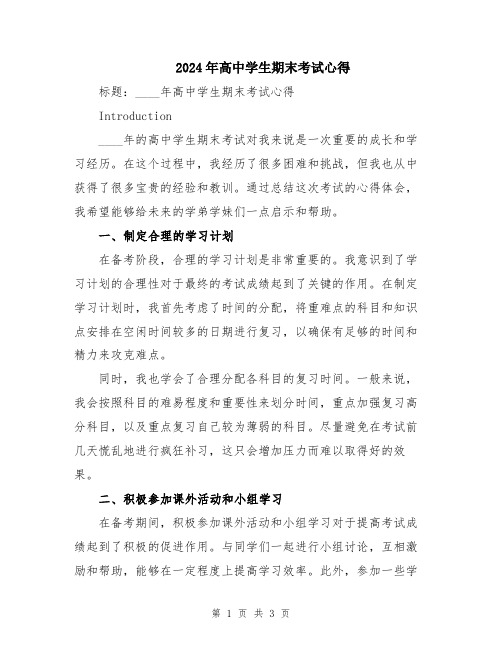 2024年高中学生期末考试心得

标题：____年高中学生期末考试心得

Introduction

____年的高中学生期末考试对我来说是一次重要的成长和学习经历。在这个过程中，我经历了很多困难和挑战，但我也从中获得了很多宝贵的经验和教训。通过总结这次考试的心得体会，我希望能够给未来的学弟学妹们一点启示和帮助。

一、制定合理的学习计划

在备考阶段，合理的学习计划是非常重要的。我意识到了学习计划的合理性对于最终的考试成绩起到了关键的作用。在制定学习计划时，我首先考虑了时间的分配，将重难点的科目和知识点安排在空闲时间较多的日期进行复习，以确保有足够的时间和精力来攻克难点。

同时，我也学会了合理分配各科目的复习时间。一般来说，我会按照科目的难易程度和重要性来划分时间，重点加强复习高分科目，以及重点复习自己较为薄弱的科目。尽量避免在考试前几天慌乱地进行疯狂补习，这只会增加压力而难以取得好的效果。

二、积极参加课外活动和小组学习

在备考期间，积极参加课外活动和小组学习对于提高考试成绩起到了积极的促进作用。与同学们一起进行小组讨论，互相激励和帮助，能够在一定程度上提高学习效率。此外，参加一些学

第 1 页 共 3 页